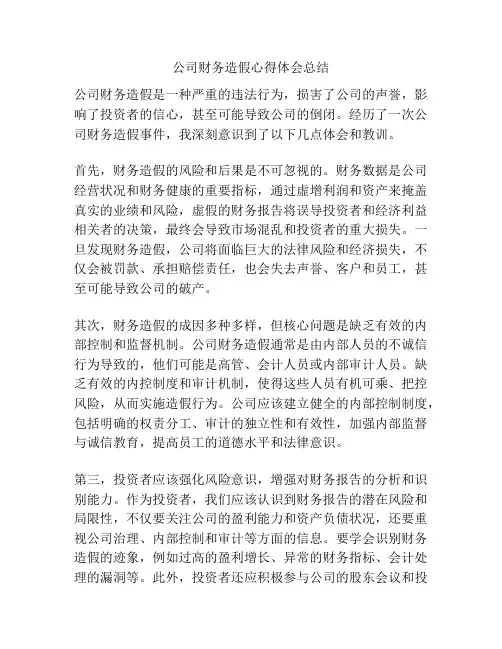 公司财务造假心得体会总结

公司财务造假是一种严重的违法行为，损害了公司的声誉，影响了投资者的信心，甚至可能导致公司的倒闭。经历了一次公司财务造假事件，我深刻意识到了以下几点体会和教训。

首先，财务造假的风险和后果是不可忽视的。财务数据是公司经营状况和财务健康的重要指标，通过虚增利润和资产来掩盖真实的业绩和风险，虚假的财务报告将误导投资者和经济利益相关者的决策，最终会导致市场混乱和投资者的重大损失。一旦发现财务造假，公司将面临巨大的法律风险和经济损失，不仅会被罚款、承担赔偿责任，也会失去声誉、客户和员工，甚至可能导致公司的破产。

其次，财务造假的成因多种多样，但核心问题是缺乏有效的内部控制和监督机制。公司财务造假通常是由内部人员的不诚信行为导致的，他们可能是高管、会计人员或内部审计人员。缺乏有效的内控制度和审计机制，使得这些人员有机可乘、把控风险，从而实施造假行为。公司应该建立健全的内部控制制度，包括明确的权责分工、审计的独立性和有效性，加强内部监督与诚信教育，提高员工的道德水平和法律意识。

第三，投资者应该强化风险意识，增强对财务报告的分析和识别能力。作为投资者，我们应该认识到财务报告的潜在风险和局限性，不仅要关注公司的盈利能力和资产负债状况，还要重视公司治理、内部控制和审计等方面的信息。要学会识别财务造假的迹象，例如过高的盈利增长、异常的财务指标、会计处理的漏洞等。此外，投资者还应积极参与公司的股东会议和投